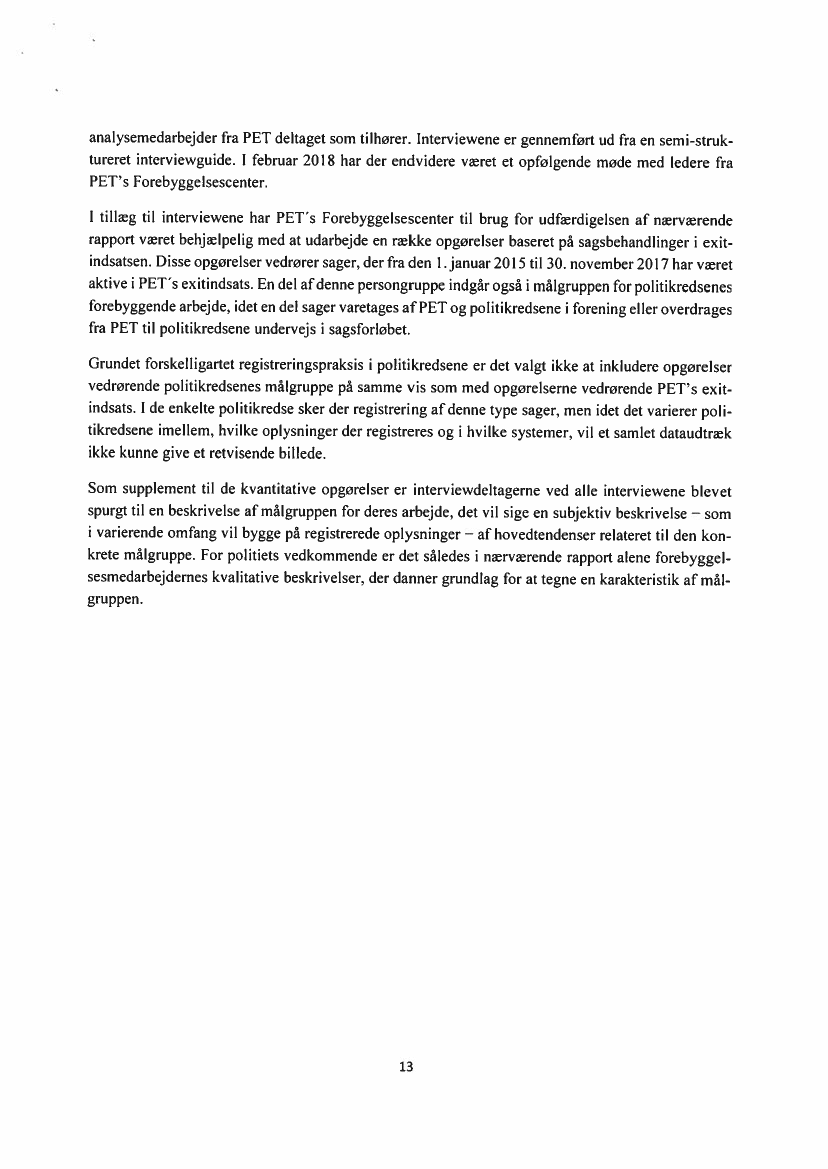 analysemedarbejder fra PET deltaget som tilhører. Interviewene er gennemført ud fra en semi-struktureret interviewguide. I februar 2018 har der endvidere været et opfølgende møde med ledere fra PET's Forebyggelsescenter.

I tillæg til interviewene har PET's Forebyggelsescenter til brug for udfærdigelsen af nærværende rapport været behjælpelig med at udarbejde en række opgørelser baseret på sagsbehandlinger i exitindsatsen. Disse opgørelser vedrører sager, der fra den 1. januar 2015 til 30. november 2017 har været aktive i PET's exitindsats. En del af denne persongruppe indgår også i målgruppen for politikredsenes forebyggende arbejde, idet en del sager varetages af PET og politikredsene i forening eller overdrages fra PET til politikredsene undervejs i sagsforløbet.

Grundet forskelligartet registreringspraksis i politikredsene er det valgt ikke at inkludere opgørelser vedrørende politikredsenes målgruppe på samme vis som med opgørelserne vedrørende PET's exitindsats. I de enkelte politikredse sker der registrering af denne type sager, men idet det varierer politikredsene imellem, hvilke oplysninger der registreres og i hvilke systemer, vil et samlet dataudtræk ikke kunne give et retvisende billede.

Som supplement til de kvantitative opgørelser er interviewdeltagerne ved alle interviewene blevet spurgt til en beskrivelse af målgruppen for deres arbejde, det vil sige en subjektiv beskrivelse – som i varierende omfang vil bygge på registrerede oplysninger – af hovedtendenser relateret til den konkrete målgruppe. For politiets vedkommende er det således i nærværende rapport alene forebyggelsesmedarbejdernes kvalitative beskrivelser, der danner grundlag for at tegne en karakteristik af målgruppen.

13